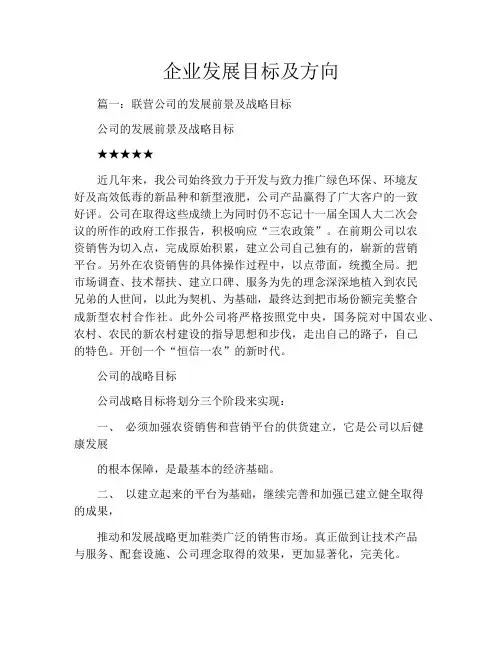 企业发展目标及方向

篇一：联营公司的发展前景及战略目标

公司的发展前景及战略目标

★★★★★

近几年来，我公司始终致力于开发与致力推广绿色环保、环境友好及高效低毒的新品种和新型液肥，公司产品赢得了广大客户的一致好评。公司在取得这些成绩上为同时仍不忘记十一届全国人大二次会议的所作的政府工作报告，积极响应“三农政策”。在前期公司以农资销售为切入点，完成原始积累，建立公司自己独有的，崭新的营销平台。另外在农资销售的具体操作过程中，以点带面，统揽全局。把市场调查、技术帮扶、建立口碑、服务为先的理念深深地植入到农民兄弟的人世间，以此为契机、为基础，最终达到把市场份额完美整合成新型农村合作社。此外公司将严格按照党中央，国务院对中国农业、农村、农民的新农村建设的指导思想和步伐，走出自己的路子，自己的特色。开创一个“恒信一农”的新时代。

公司的战略目标

公司战略目标将划分三个阶段来实现：

一、 必须加强农资销售和营销平台的供货建立，它是公司以后健康发展

的根本保障，是最基本的经济基础。

二、 以建立起来的平台为基础，继续完善和加强已建立健全取得的成果，

推动和发展战略更加鞋类广泛的销售市场。真正做到让技术产品与服务、配套设施、公司理念取得的效果，更加显著化，完美化。